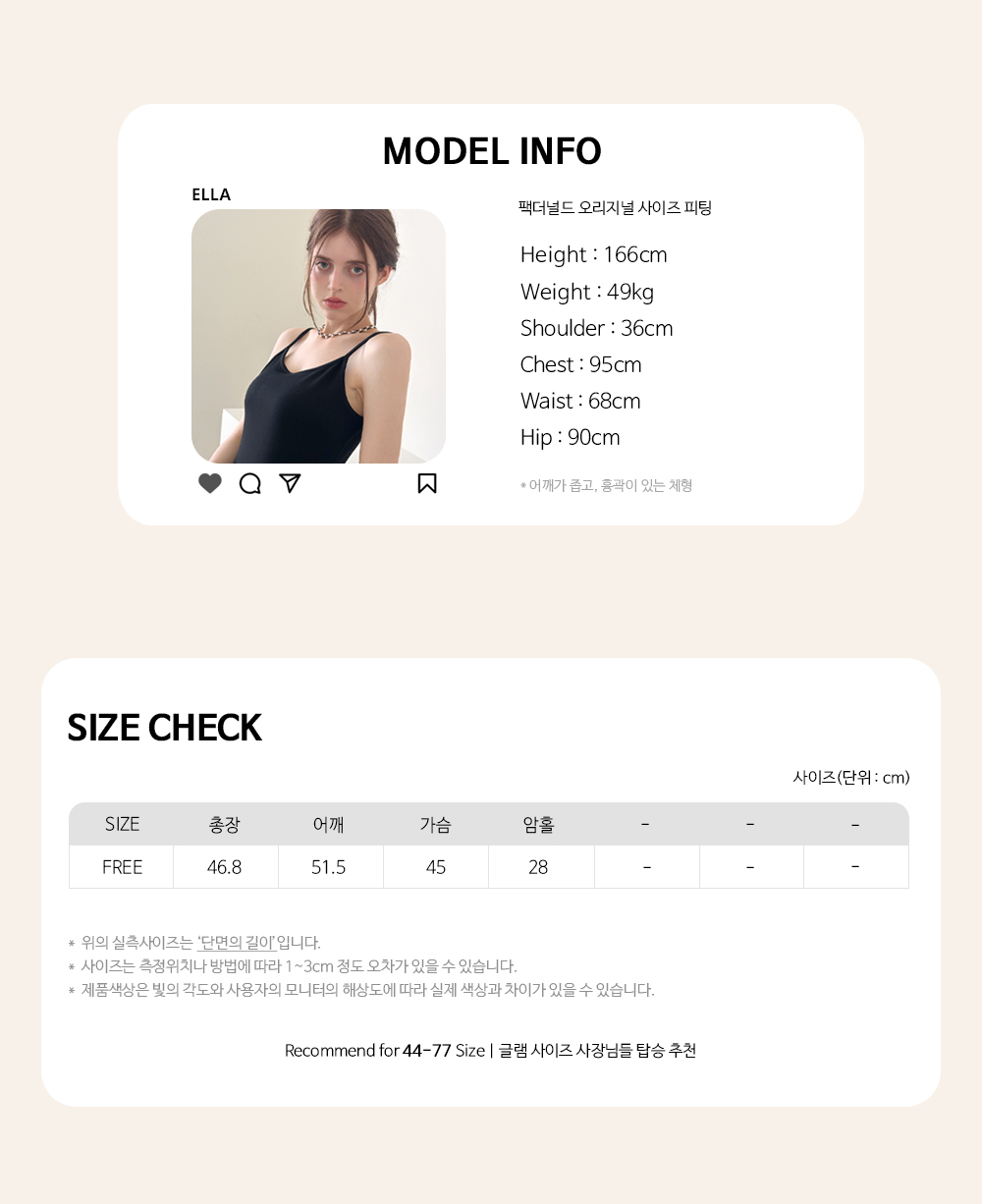 MODEL INFO

ELLA

팩더널드 오리지널 사이즈 피팅

Height : 166cm
Weight : 49kg
Shoulder : 36cm
Chest : 95cm
Waist : 68cm
Hip : 90cm

* 어깨가 좁고, 흉곽이 있는 체형

SIZE CHECK

사이즈(단위 : cm)

| SIZE | 총장 | 어깨 | 가슴 | 암홀 | - | - | - |
|---|---|---|---|---|---|---|---|
| FREE | 46.8 | 51.5 | 45 | 28 | - | - | - |

* 위의 실측사이즈는 '단면의 길이' 입니다.
* 사이즈는 측정위치나 방법에 따라 1~3cm 정도 오차가 있을 수 있습니다.
* 제품색상은 빛의 각도와 사용자의 모니터의 해상도에 따라 실제 색상과 차이가 있을 수 있습니다.

Recommend for 44-77 Size | 글램 사이즈 사장님들 탑승 추천